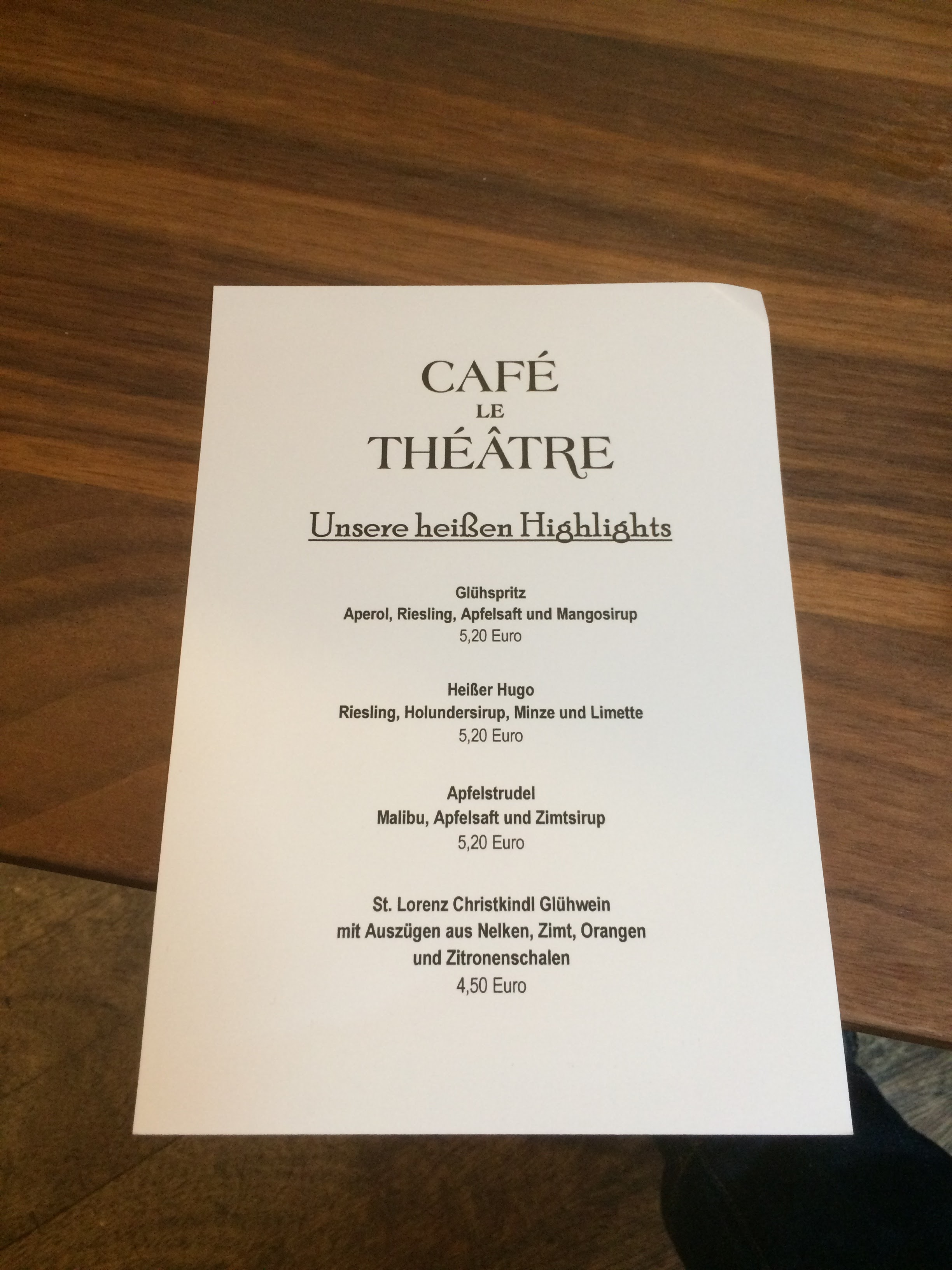 CAFÉ
LE
THÉÂTRE

Unsere heißen Highlights

Glühspritz
Aperol, Riesling, Apfelsaft und Mangosirup
5,20 Euro

Heißer Hugo
Riesling, Holundersirup, Minze und Limette
5,20 Euro

Apfelstrudel
Malibu, Apfelsaft und Zimtsirup
5,20 Euro

St. Lorenz Christkindl Glühwein
mit Auszügen aus Nelken, Zimt, Orangen
und Zitronenschalen
4,50 Euro